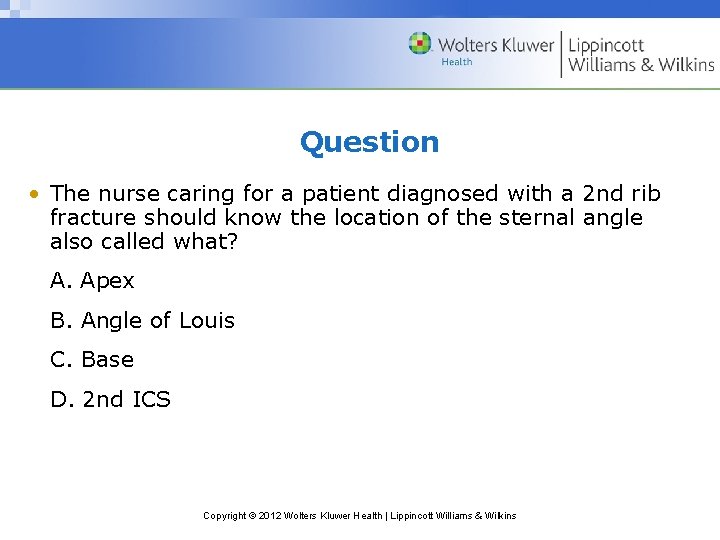 Wolters Kluwer Health | Lippincott Williams & Wilkins

Question

• The nurse caring for a patient diagnosed with a 2nd rib fracture should know the location of the sternal angle also called what?

A. Apex

B. Angle of Louis

C. Base

D. 2nd ICS

Copyright © 2012 Wolters Kluwer Health | Lippincott Williams & Wilkins